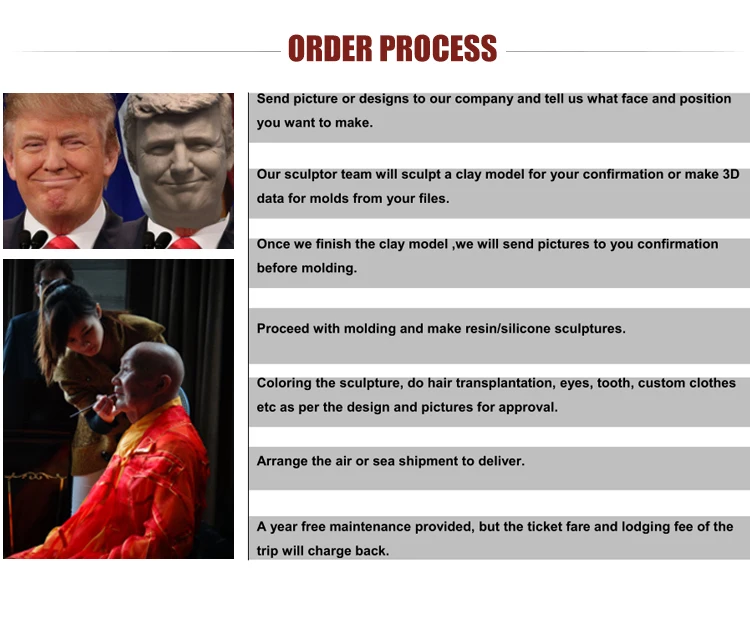 ORDER PROCESS

Send picture or designs to our company and tell us what face and position you want to make.

Our sculptor team will sculpt a clay model for your confirmation or make 3D data for molds from your files.

Once we finish the clay model ,we will send pictures to you confirmation before molding.

Proceed with molding and make resin/silicone sculptures.

Coloring the sculpture, do hair transplantation, eyes, tooth, custom clothes etc as per the design and pictures for approval.

Arrange the air or sea shipment to deliver.

A year free maintenance provided, but the ticket fare and lodging fee of the trip will charge back.